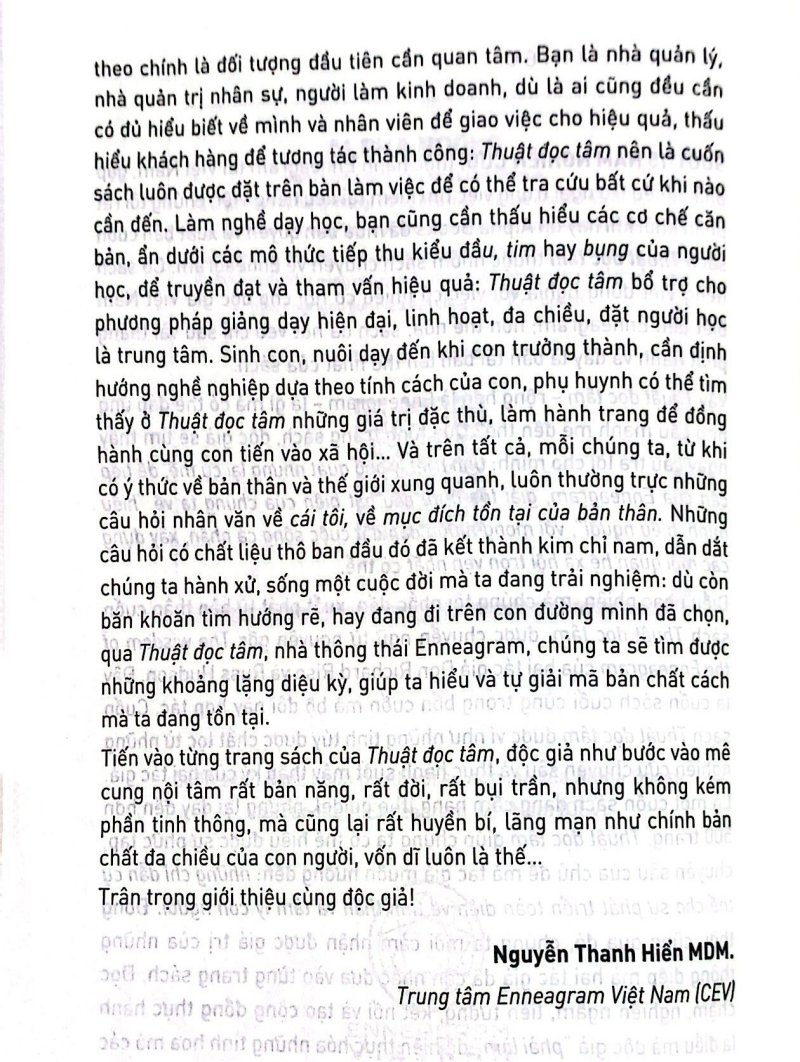 theo chính là đối tượng đầu tiên cần quan tâm. Bạn là nhà quản lý, nhà quản trị nhân sự, người làm kinh doanh, dù là ai cũng đều cần có đủ hiểu biết về mình và nhân viên để giao việc cho hiệu quả, thấu hiểu khách hàng để tương tác thành công: Thuật đọc tâm nên là cuốn sách luôn được đặt trên bàn làm việc để có thể tra cứu bất cứ khi nào cần đến. Làm nghề dạy học, bạn cũng cần thấu hiểu các cơ chế căn bản, ẩn dưới các mô thức tiếp thu kiểu đầu, tim hay bụng của người học, để truyền đạt và tham vấn hiệu quả: Thuật đọc tâm bổ trợ cho phương pháp giảng dạy hiện đại, linh hoạt, đa chiều, đặt người học là trung tâm. Sinh con, nuôi dạy đến khi con trưởng thành, cần định hướng nghề nghiệp dựa theo tính cách của con, phụ huynh có thể tìm thấy ở Thuật đọc tâm những giá trị đặc thù, làm hành trang để đồng hành cùng con tiến vào xã hội... Và trên tất cả, mỗi chúng ta, từ khi có ý thức về bản thân và thế giới xung quanh, luôn thường trực những câu hỏi nhân văn về cái tôi, về mục đích tồn tại của bản thân. Những câu hỏi có chất liệu thô ban đầu đó đã kết thành kim chỉ nam, dẫn dắt chúng ta hành xử, sống một cuộc đời mà ta đang trải nghiệm: dù còn băn khoăn tìm hướng rẽ, hay đang đi trên con đường mình đã chọn, qua Thuật đọc tâm, nhà thông thái Enneagram, chúng ta sẽ tìm được những khoảng lặng diệu kỳ, giúp ta hiểu và tự giải mã bản chất cách mà ta đang tồn tại.

Tiến vào từng trang sách của Thuật đọc tâm, độc giả như bước vào mê cung nội tâm rất bản năng, rất đời, rất bụi trần, nhưng không kém phần tinh thông, mà cũng lại rất huyền bí, lãng mạn như chính bản chất đa chiều của con người, vốn dĩ luôn là thế...

Trân trọng giới thiệu cùng độc giả!

Nguyễn Thanh Hiển MDM.
Trung tâm Enneagram Việt Nam (CEV)